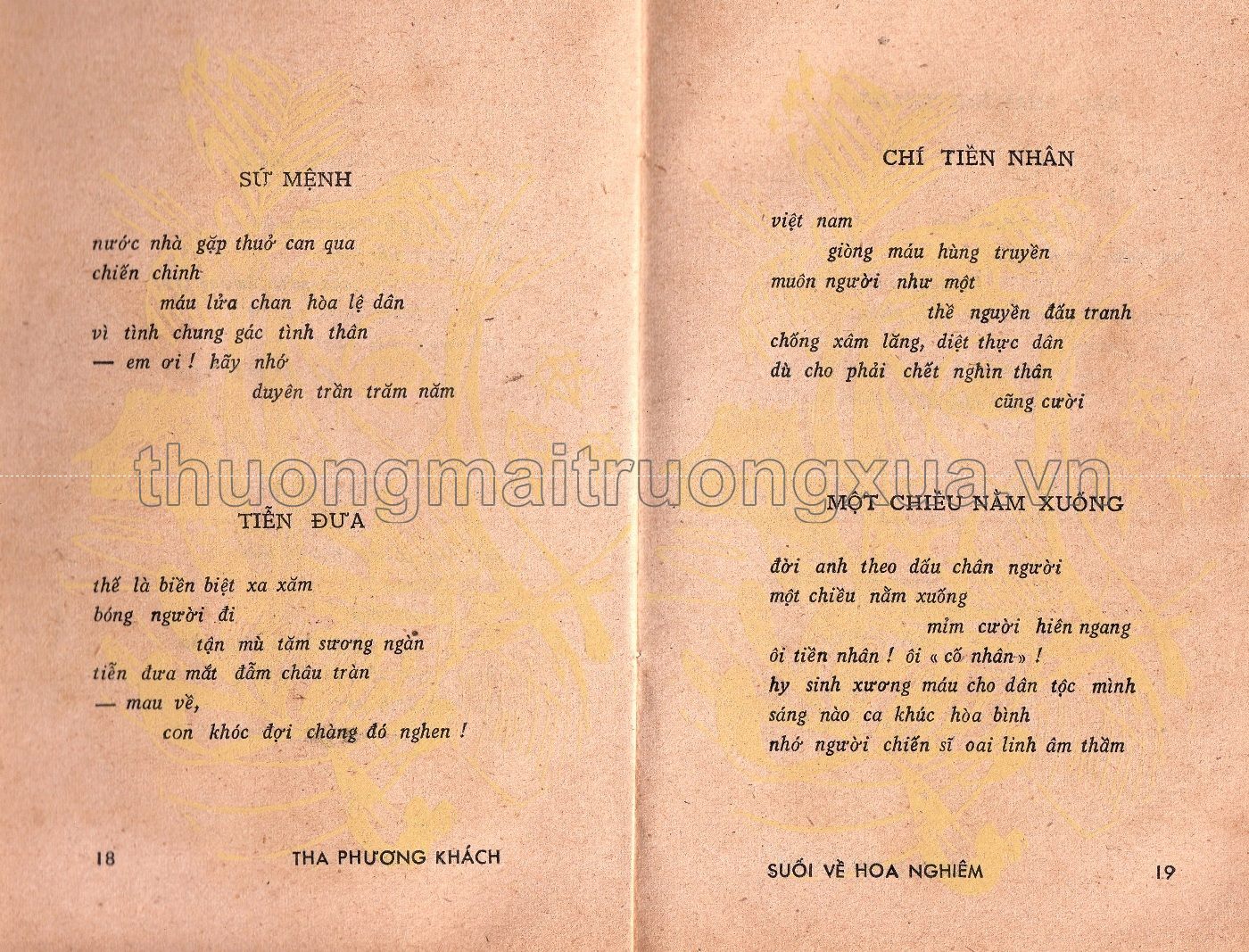 SỨ MỆNH

nước nhà gặp thuở can qua
chiến chinh
máu lửa chan hòa lệ dân
vì tình chung gác tình thân
— em ơi ! hãy nhớ
duyên trần trăm năm

TIỄN ĐƯA

thế là biền biệt xa xăm
bóng người đi
tận mù tăm sương ngàn
tiễn đưa mắt đẫm châu tràn
— mau về,
con khóc đợi chàng đó nghen !

18 THA PHƯƠNG KHÁCH

CHÍ TIỀN NHÂN

việt nam
giòng máu hùng truyền
muôn người như một
thề nguyền đấu tranh
chống xâm lăng, diệt thực dân
dù cho phải chết nghìn thân
cũng cười

MỘT CHIỀU NẰM XUỐNG

đời anh theo dấu chân người
một chiều nằm xuống
mỉm cười hiên ngang
ôi tiền nhân ! ôi « cố nhân » !
hy sinh xương máu cho dân tộc mình
sáng nào ca khúc hòa bình
nhớ người chiến sĩ oai linh âm thầm

SUỐI VỀ HOA NGHIÊM 19

thuongmaitruongxua.vn